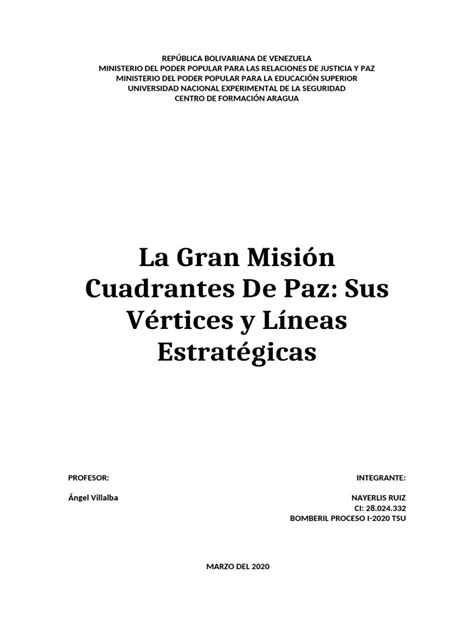 REPÚBLICA BOLIVARIANA DE VENEZUELA
MINISTERIO DEL PODER POPULAR PARA LAS RELACIONES DE JUSTICIA Y PAZ
MINISTERIO DEL PODER POPULAR PARA LA EDUCACIÓN SUPERIOR
UNIVERSIDAD NACIONAL EXPERIMENTAL DE LA SEGURIDAD
CENTRO DE FORMACIÓN ARAGUA

La Gran Misión Cuadrantes De Paz: Sus Vértices y Líneas Estratégicas

PROFESOR:

Ángel Villalba

INTEGRANTE:

NAYERLIS RUIZ
CI: 28.024.332
BOMBERIL PROCESO I-2020 TSU

MARZO DEL 2020